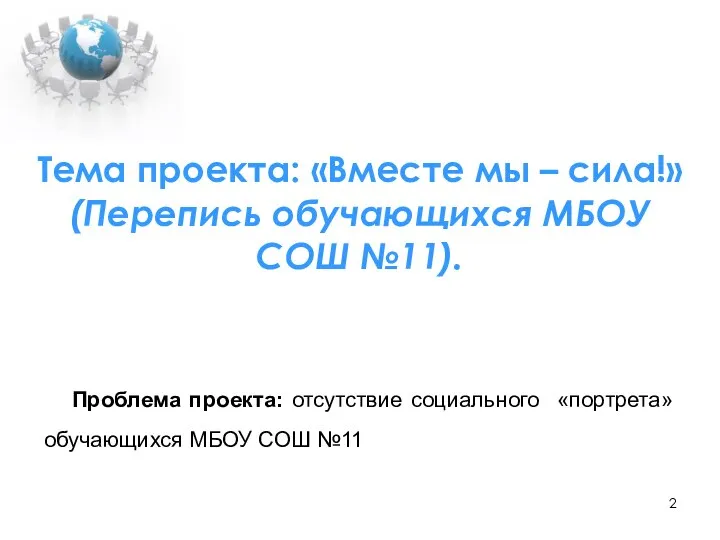 Тема проекта: «Вместе мы – сила!» (Перепись обучающихся МБОУ СОШ №11).

Проблема проекта: отсутствие социального «портрета» обучающихся МБОУ СОШ №11

2